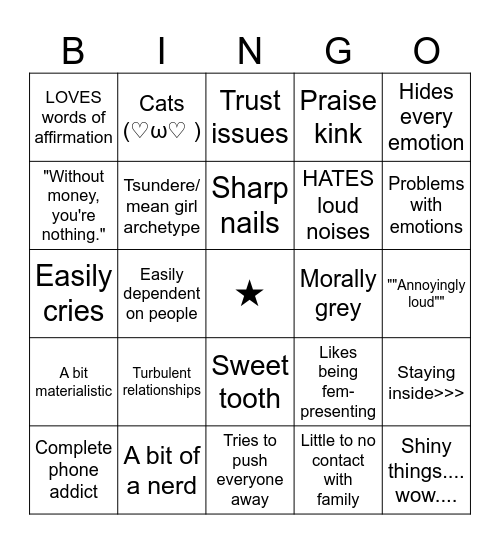 | B | I | N | G | O |
|---|---|---|---|---|
| LOVES words of affirmation | Cats (♡ω♡ ) | Trust issues | Praise kink | Hides every emotion |
| "Without money, you're nothing." | Tsundere/ mean girl archetype | Sharp nails | HATES loud noises | Problems with emotions |
| Easily cries | Easily dependent on people | ★ | Morally grey | ""Annoyingly loud"" |
| A bit materialistic | Turbulent relationships | Sweet tooth | Likes being fem-presenting | Staying inside>>> |
| Complete phone addict | A bit of a nerd | Tries to push everyone away | Little to no contact with family | Shiny things.... wow.... |